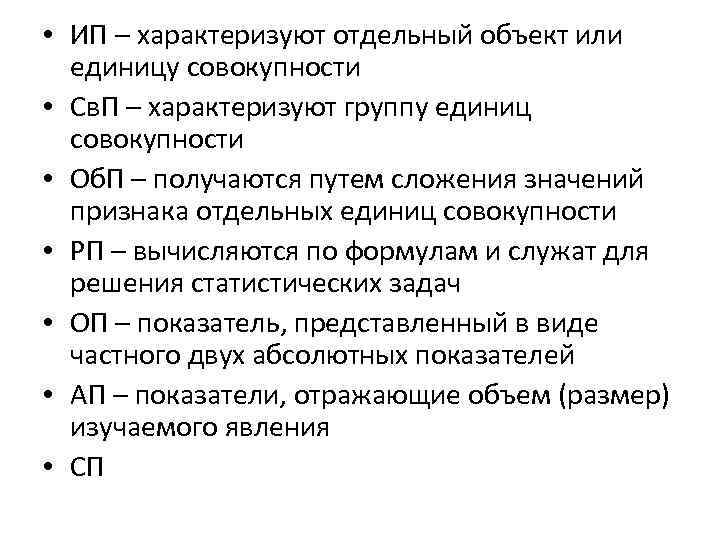 • ИП – характеризуют отдельный объект или единицу совокупности
• СвП – характеризуют группу единиц совокупности
• ОбП – получаются путем сложения значений признака отдельных единиц совокупности
• РП – вычисляются по формулам и служат для решения статистических задач
• ОП – показатель, представленный в виде частного двух абсолютных показателей
• АП – показатели, отражающие объем (размер) изучаемого явления
• СП